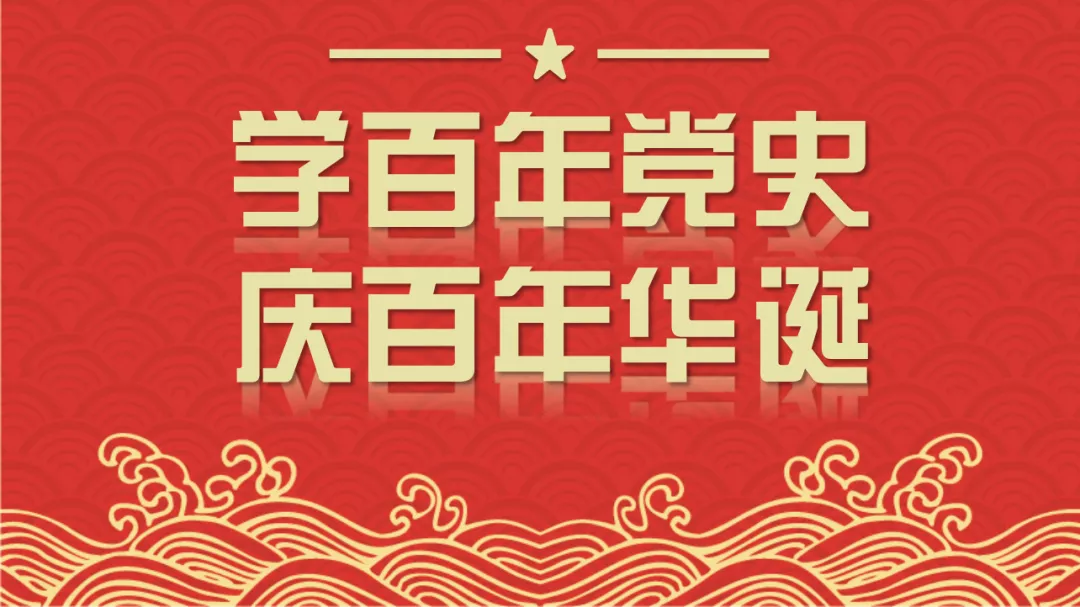 学百年党史
庆百年华诞